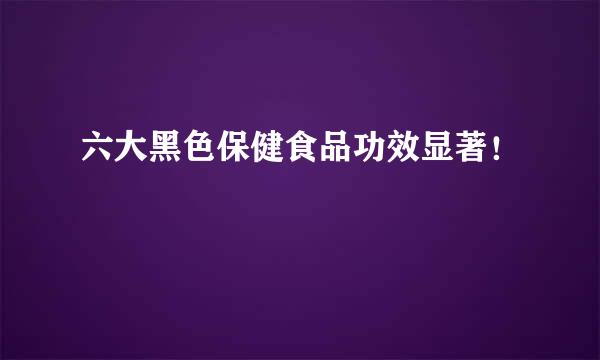 六大黑色保健食品功效显著！